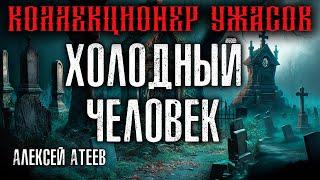 КОЛЛЕКЦИОНЕР УЖАСОВ

ХОЛОДНЫЙ ЧЕЛОВЕК

АЛЕКСЕЙ АТЕЕВ